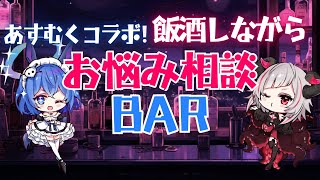 あすむくコラボ! 飯酒しながら
お悩み相談
BAR